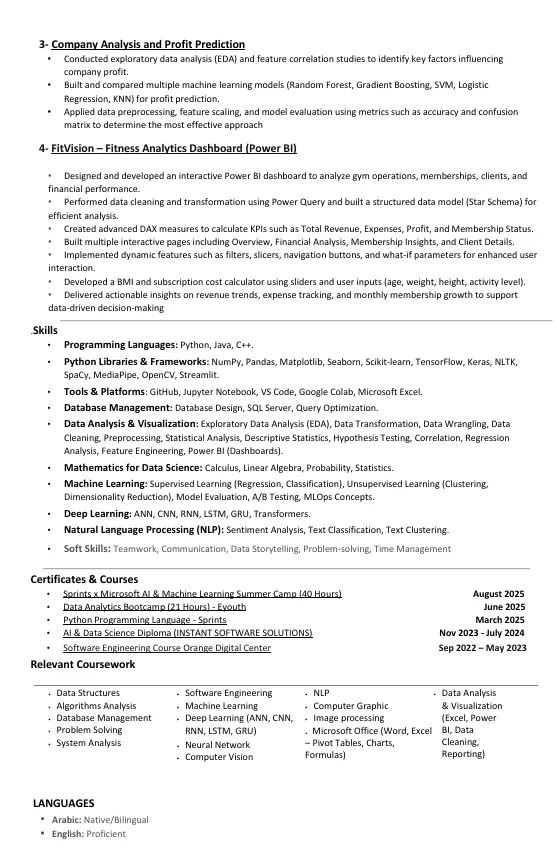 3- Company Analysis and Profit Prediction

• Conducted exploratory data analysis (EDA) and feature correlation studies to identify key factors influencing company profit.
• Built and compared multiple machine learning models (Random Forest, Gradient Boosting, SVM, Logistic Regression, KNN) for profit prediction.
• Applied data preprocessing, feature scaling, and model evaluation using metrics such as accuracy and confusion matrix to determine the most effective approach

4- FitVision – Fitness Analytics Dashboard (Power BI)

• Designed and developed an interactive Power BI dashboard to analyze gym operations, memberships, clients, and financial performance.
• Performed data cleaning and transformation using Power Query and built a structured data model (Star Schema) for efficient analysis.
• Created advanced DAX measures to calculate KPIs such as Total Revenue, Expenses, Profit, and Membership Status.
• Built multiple interactive pages including Overview, Financial Analysis, Membership Insights, and Client Details.
• Implemented dynamic features such as filters, slicers, navigation buttons, and what-if parameters for enhanced user interaction.
• Developed a BMI and subscription cost calculator using sliders and user inputs (age, weight, height, activity level).
• Delivered actionable insights on revenue trends, expense tracking, and monthly membership growth to support data-driven decision-making

.Skills

• Programming Languages: Python, Java, C++.
• Python Libraries & Frameworks: NumPy, Pandas, Matplotlib, Seaborn, Scikit-learn, TensorFlow, Keras, NLTK, SpaCy, MediaPipe, OpenCV, Streamlit.
• Tools & Platforms: GitHub, Jupyter Notebook, VS Code, Google Colab, Microsoft Excel.
• Database Management: Database Design, SQL Server, Query Optimization.
• Data Analysis & Visualization: Exploratory Data Analysis (EDA), Data Transformation, Data Wrangling, Data Cleaning, Preprocessing, Statistical Analysis, Descriptive Statistics, Hypothesis Testing, Correlation, Regression Analysis, Feature Engineering, Power BI (Dashboards).
• Mathematics for Data Science: Calculus, Linear Algebra, Probability, Statistics.
• Machine Learning: Supervised Learning (Regression, Classification), Unsupervised Learning (Clustering, Dimensionality Reduction), Model Evaluation, A/B Testing, MLOps Concepts.
• Deep Learning: ANN, CNN, RNN, LSTM, GRU, Transformers.
• Natural Language Processing (NLP): Sentiment Analysis, Text Classification, Text Clustering.
• Soft Skills: Teamwork, Communication, Data Storytelling, Problem-solving, Time Management

Certificates & Courses

| | |
|---|---|
| • Sprints x Microsoft AI & Machine Learning Summer Camp (40 Hours) | August 2025 |
| • Data Analytics Bootcamp (21 Hours) - Eyouth | June 2025 |
| • Python Programming Language - Sprints | March 2025 |
| • AI & Data Science Diploma (INSTANT SOFTWARE SOLUTIONS) | Nov 2023 - July 2024 |
| • Software Engineering Course Orange Digital Center | Sep 2022 – May 2023 |

Relevant Coursework

• Data Structures
• Algorithms Analysis
• Database Management
• Problem Solving
• System Analysis

• Software Engineering
• Machine Learning
• Deep Learning (ANN, CNN, RNN, LSTM, GRU)
• Neural Network
• Computer Vision

• NLP
• Computer Graphic
• Image processing
• Microsoft Office (Word, Excel – Pivot Tables, Charts, Formulas)

• Data Analysis & Visualization (Excel, Power BI, Data Cleaning, Reporting)

LANGUAGES

• Arabic: Native/Bilingual
• English: Proficient